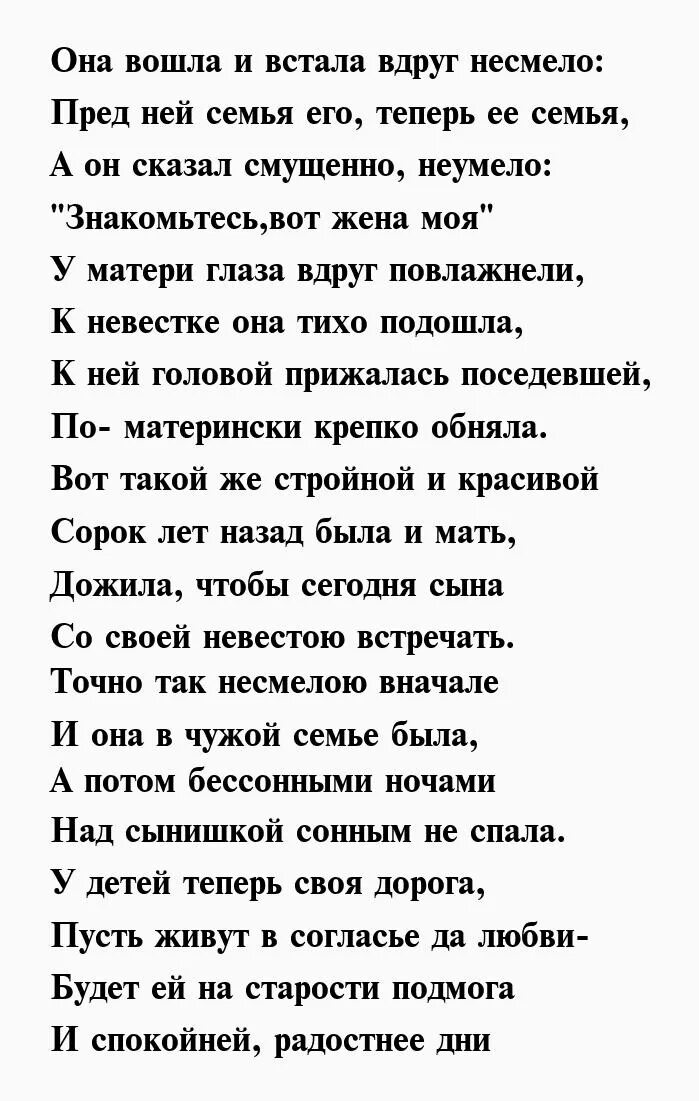 Она вошла и встала вдруг несмело:
Пред ней семья его, теперь ее семья,
А он сказал смущенно, неумело:
"Знакомьтесь,вот жена моя"
У матери глаза вдруг повлажнели,
К невестке она тихо подошла,
К ней головой прижалась поседевшей,
По- матерински крепко обняла.
Вот такой же стройной и красивой
Сорок лет назад была и мать,
Дожила, чтобы сегодня сына
Со своей невестою встречать.
Точно так несмелою вначале
И она в чужой семье была,
А потом бессонными ночами
Над сынишкой сонным не спала.
У детей теперь своя дорога,
Пусть живут в согласье да любви-
Будет ей на старости подмога
И спокойней, радостнее дни